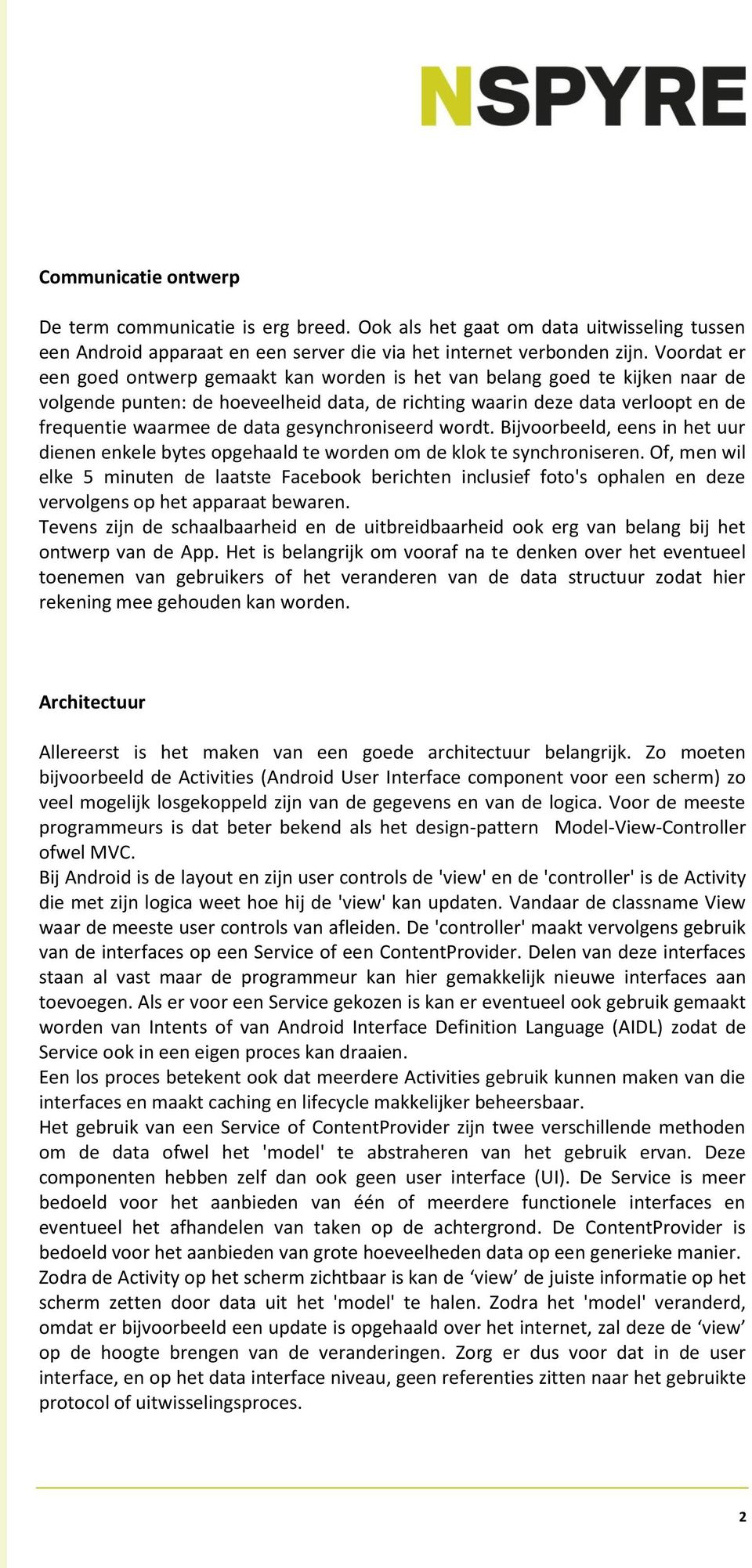 NSPYRE

Communicatie ontwerp

De term communicatie is erg breed. Ook als het gaat om data uitwisseling tussen een Android apparaat en een server die via het internet verbonden zijn. Voordat er een goed ontwerp gemaakt kan worden is het van belang goed te kijken naar de volgende punten: de hoeveelheid data, de richting waarin deze data verloopt en de frequentie waarmee de data gesynchroniseerd wordt. Bijvoorbeeld, eens in het uur dienen enkele bytes opgehaald te worden om de klok te synchroniseren. Of, men wil elke 5 minuten de laatste Facebook berichten inclusief foto's ophalen en deze vervolgens op het apparaat bewaren.
Tevens zijn de schaalbaarheid en de uitbreidbaarheid ook erg van belang bij het ontwerp van de App. Het is belangrijk om vooraf na te denken over het eventueel toenemen van gebruikers of het veranderen van de data structuur zodat hier rekening mee gehouden kan worden.

Architectuur

Allereerst is het maken van een goede architectuur belangrijk. Zo moeten bijvoorbeeld de Activities (Android User Interface component voor een scherm) zo veel mogelijk losgekoppeld zijn van de gegevens en van de logica. Voor de meeste programmeurs is dat beter bekend als het design-pattern Model-View-Controller ofwel MVC.
Bij Android is de layout en zijn user controls de 'view' en de 'controller' is de Activity die met zijn logica weet hoe hij de 'view' kan updaten. Vandaar de classname View waar de meeste user controls van afleiden. De 'controller' maakt vervolgens gebruik van de interfaces op een Service of een ContentProvider. Delen van deze interfaces staan al vast maar de programmeur kan hier gemakkelijk nieuwe interfaces aan toevoegen. Als er voor een Service gekozen is kan er eventueel ook gebruik gemaakt worden van Intents of van Android Interface Definition Language (AIDL) zodat de Service ook in een eigen proces kan draaien.
Een los proces betekent ook dat meerdere Activities gebruik kunnen maken van die interfaces en maakt caching en lifecycle makkelijker beheersbaar.
Het gebruik van een Service of ContentProvider zijn twee verschillende methoden om de data ofwel het 'model' te abstraheren van het gebruik ervan. Deze componenten hebben zelf dan ook geen user interface (UI). De Service is meer bedoeld voor het aanbieden van één of meerdere functionele interfaces en eventueel het afhandelen van taken op de achtergrond. De ContentProvider is bedoeld voor het aanbieden van grote hoeveelheden data op een generieke manier.
Zodra de Activity op het scherm zichtbaar is kan de ‘view’ de juiste informatie op het scherm zetten door data uit het 'model' te halen. Zodra het 'model' veranderd, omdat er bijvoorbeeld een update is opgehaald over het internet, zal deze de ‘view’ op de hoogte brengen van de veranderingen. Zorg er dus voor dat in de user interface, en op het data interface niveau, geen referenties zitten naar het gebruikte protocol of uitwisselingsproces.

2